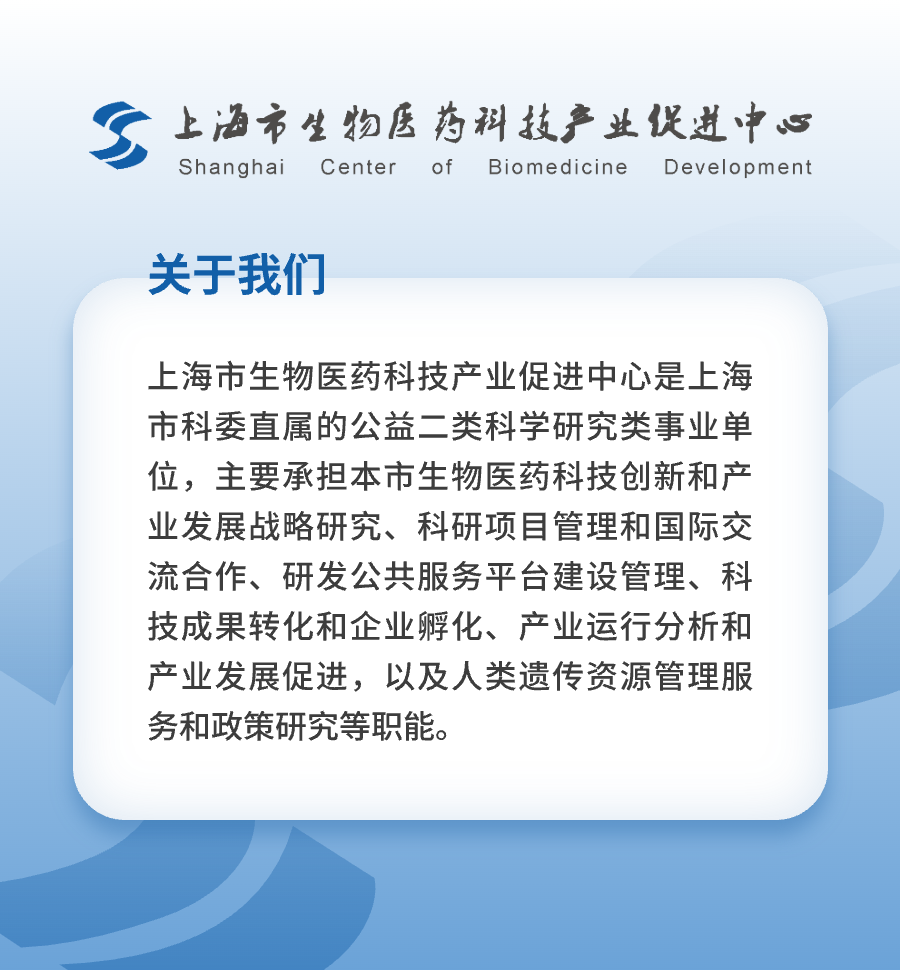 上海市生物医药科技产业促进中心
Shanghai Center of Biomedicine Development

关于我们

上海市生物医药科技产业促进中心是上海市科委直属的公益二类科学研究类事业单位，主要承担本市生物医药科技创新和产业发展战略研究、科研项目管理和国际交流合作、研发公共服务平台建设管理、科技成果转化和企业孵化、产业运行分析和产业发展促进，以及人类遗传资源管理服务和政策研究等职能。